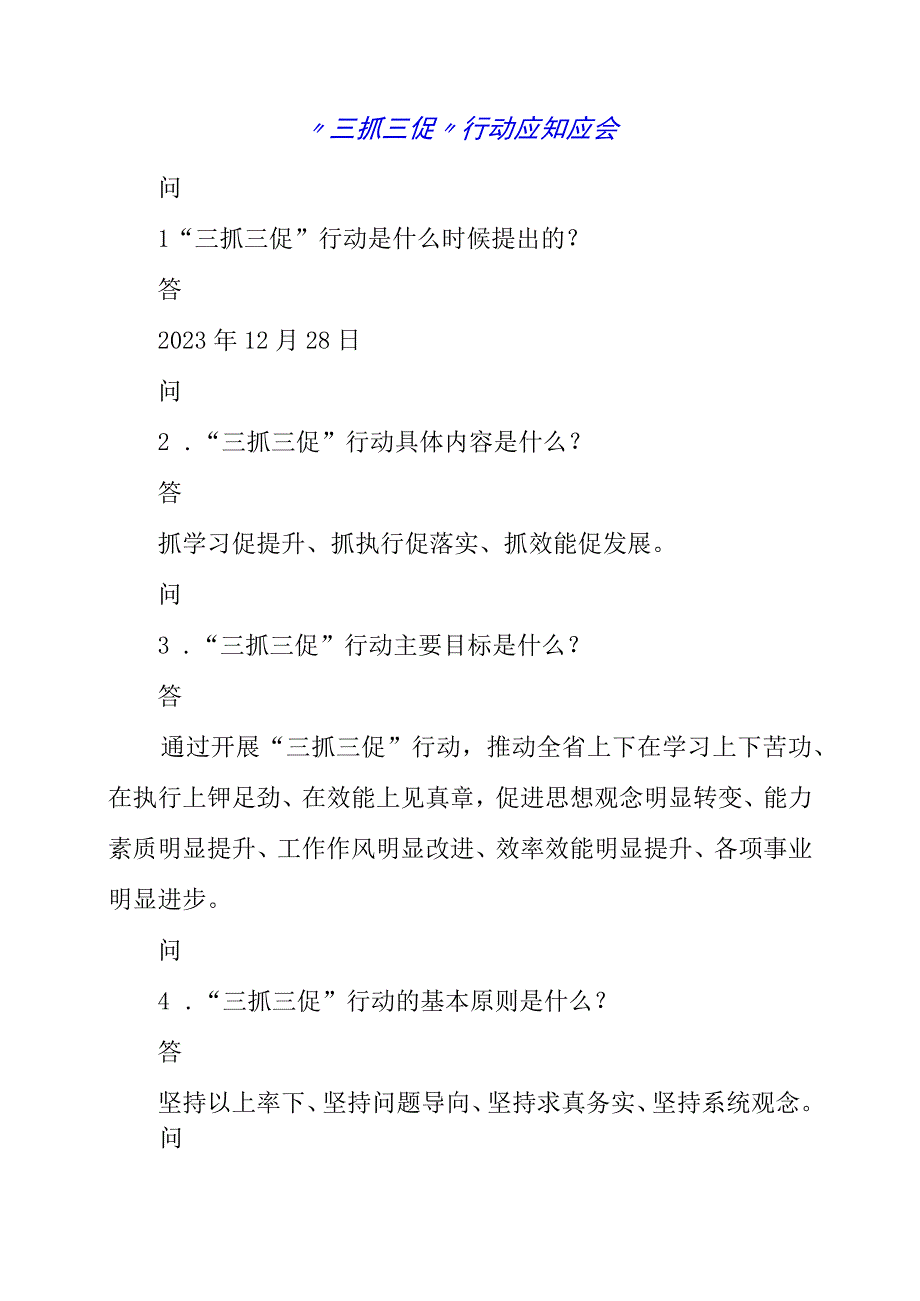 〃三抓三促〃行动应知应会

问

1“三抓三促”行动是什么时候提出的？

答

2023年12月28日

问

2．“三抓三促”行动具体内容是什么？

答

抓学习促提升、抓执行促落实、抓效能促发展。

问

3．“三抓三促”行动主要目标是什么？

答

通过开展“三抓三促”行动，推动全省上下在学习上下苦功、在执行上钾足劲、在效能上见真章，促进思想观念明显转变、能力素质明显提升、工作作风明显改进、效率效能明显提升、各项事业明显进步。

问

4．“三抓三促”行动的基本原则是什么？

答

坚持以上率下、坚持问题导向、坚持求真务实、坚持系统观念。

问